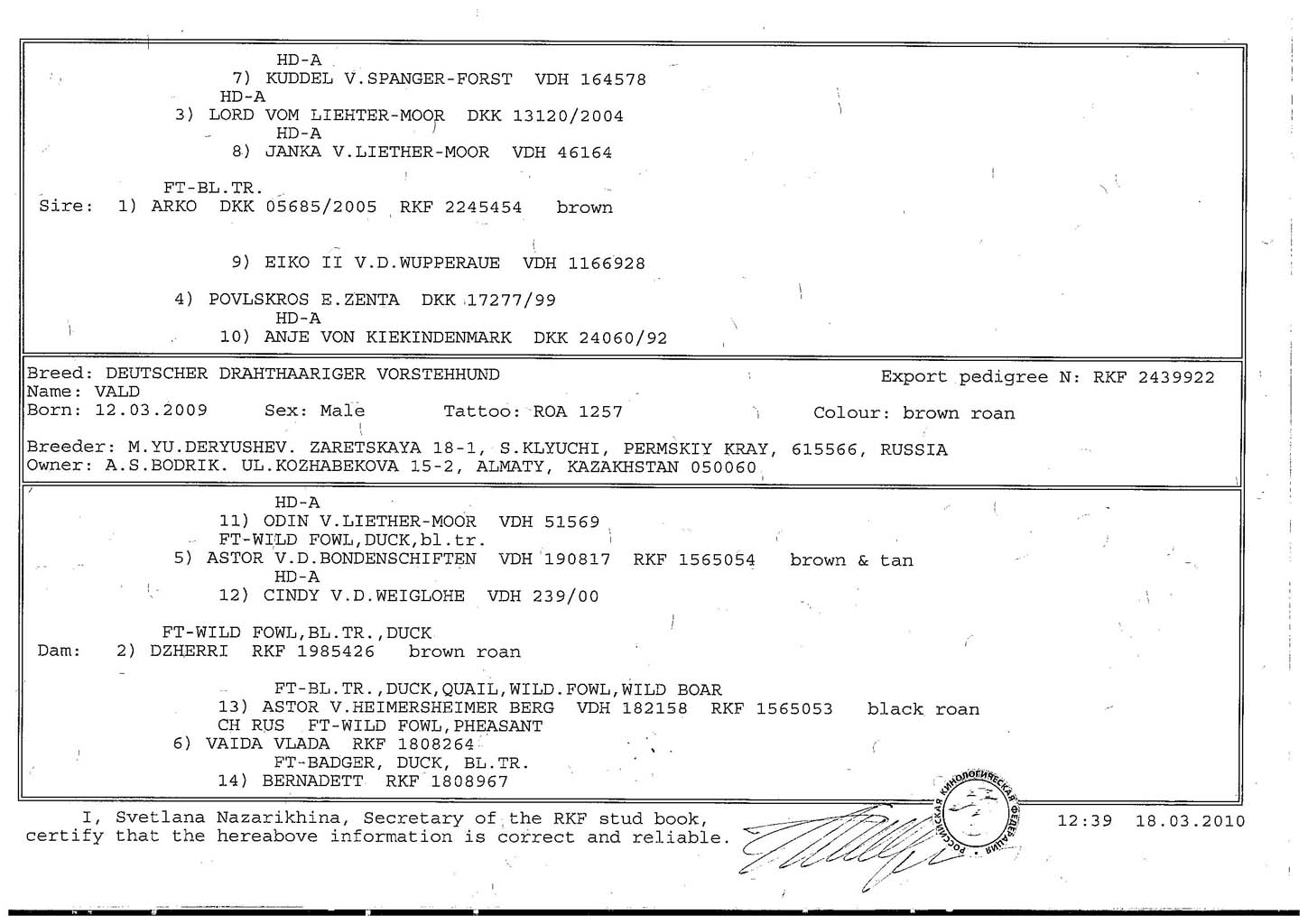 HD-A
7) KUDDEL V.SPANGER-FORST VDH 164578
HD-A
3) LORD VOM LIEHTER-MOOR DKK 13120/2004
HD-A
8) JANKA V.LIETHER-MOOR VDH 46164

FT-BL.TR.
Sire: 1) ARKO DKK 05685/2005 RKF 2245454 brown

9) EIKO II V.D.WUPPERAUE VDH 1166928

4) POVLSKROS E.ZENTA DKK 17277/99
HD-A
10) ANJE VON KIEKINDENMARK DKK 24060/92

Breed: DEUTSCHER DRAHTHAARIGER VORSTEHHUND
Export pedigree N: RKF 2439922
Name: VALD
Born: 12.03.2009 Sex: Male Tattoo: ROA 1257 Colour: brown roan

Breeder: M.YU.DERYUSHEV. ZARETSKAYA 18-1, S.KLYUCHI, PERMSKIY KRAY, 615566, RUSSIA
Owner: A.S.BODRIK. UL.KOZHABEKOVA 15-2, ALMATY, KAZAKHSTAN 050060

HD-A
11) ODIN V.LIETHER-MOOR VDH 51569
FT-WILD FOWL,DUCK,bl.tr.
5) ASTOR V.D.BONDENSCHIFTEN VDH 190817 RKF 1565054 brown & tan
HD-A
12) CINDY V.D.WEIGLOHE VDH 239/00

FT-WILD FOWL,BL.TR.,DUCK
Dam: 2) DZHERRI RKF 1985426 brown roan

FT-BL.TR.,DUCK,QUAIL,WILD.FOWL,WILD BOAR
13) ASTOR V.HEIMERSHEIMER BERG VDH 182158 RKF 1565053 black roan
CH RUS FT-WILD FOWL,PHEASANT
6) VAIDA VLADA RKF 1808264
FT-BADGER, DUCK, BL.TR.
14) BERNADETT RKF 1808967

I, Svetlana Nazarikhina, Secretary of the RKF stud book, certify that the hereabove information is correct and reliable.

РОССИЙСКАЯ КИНОЛОГИЧЕСКАЯ ФЕДЕРАЦИЯ

12:39 18.03.2010